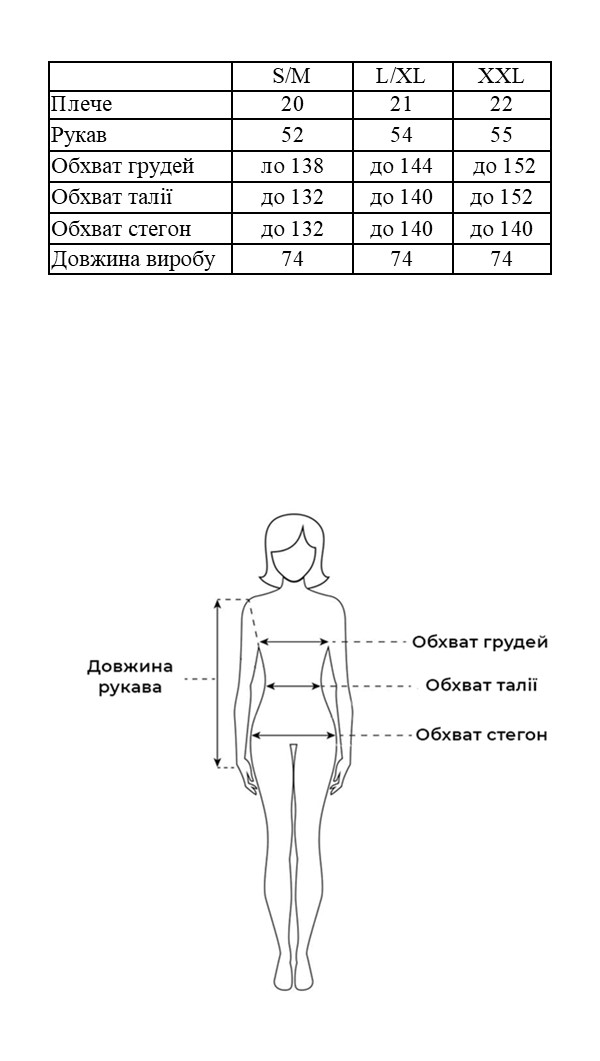 | | S/M | L/XL | XXL |
|---|---|---|---|
| Плече | 20 | 21 | 22 |
| Рукав | 52 | 54 | 55 |
| Обхват грудей | ло 138 | до 144 | до 152 |
| Обхват талії | до 132 | до 140 | до 152 |
| Обхват стегон | до 132 | до 140 | до 140 |
| Довжина виробу | 74 | 74 | 74 |

Довжина рукава

Обхват грудей

Обхват талії

Обхват стегон